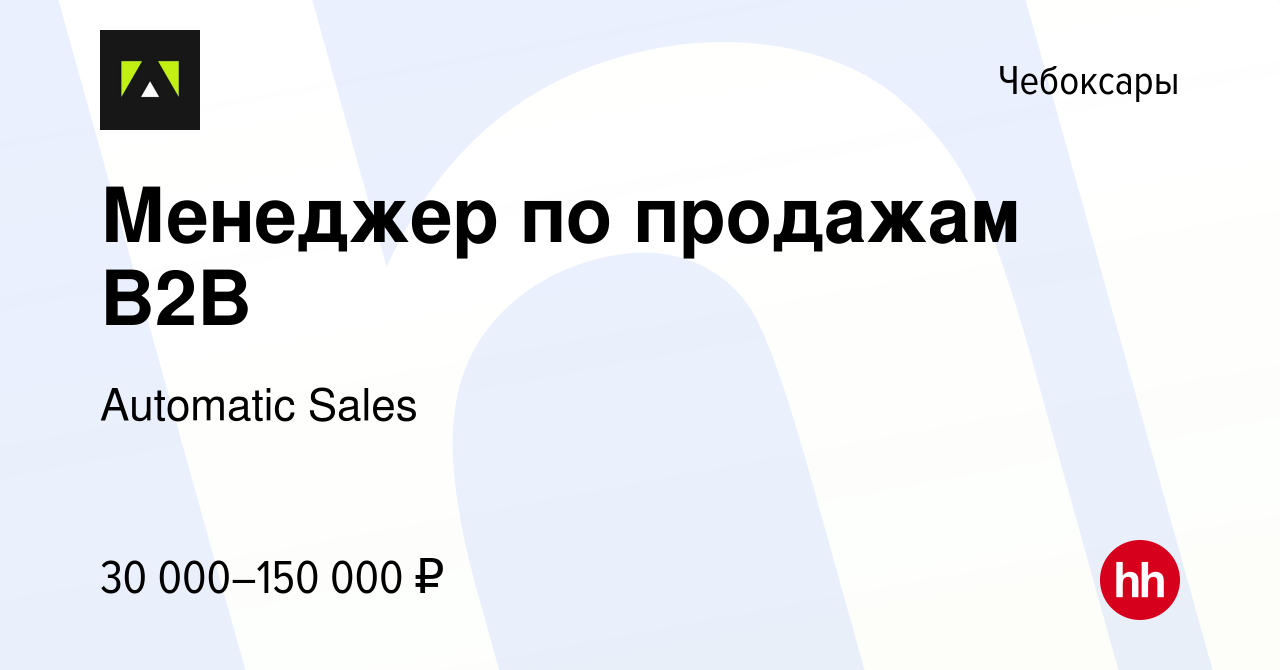 Чебоксары

Менеджер по продажам B2B

Automatic Sales

30 000–150 000 ₽

hh